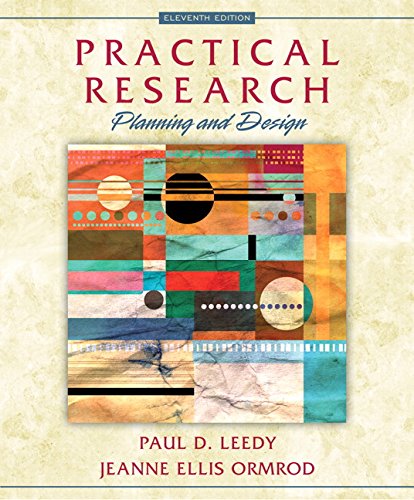 ELEVENTH EDITION

PRACTICAL RESEARCH

Planning and Design

PAUL D. LEEDY
JEANNE ELLIS ORMROD